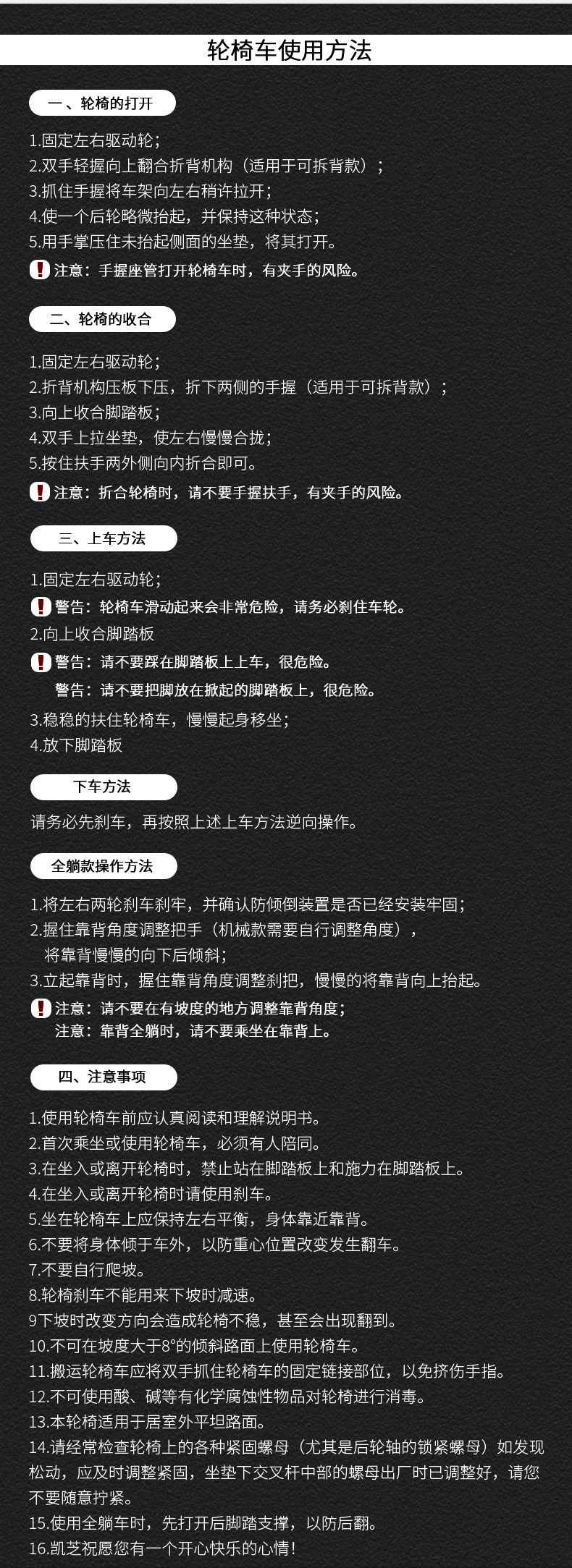 轮椅车使用方法

一、轮椅的打开

1.固定左右驱动轮；
2.双手轻握向上翻合折背机构（适用于可拆背款）；
3.抓住手握将车架向左右稍许拉开；
4.使一个后轮略微抬起，并保持这种状态；
5.用手掌压住未抬起侧面的坐垫，将其打开。
注意：手握座管打开轮椅车时，有夹手的风险。

二、轮椅的收合

1.固定左右驱动轮；
2.折背机构压板下压，折下两侧的手握（适用于可拆背款）；
3.向上收合脚踏板；
4.双手上拉坐垫，使左右慢慢合拢；
5.按住扶手两外侧向内折合即可。
注意：折合轮椅时，请不要手握扶手，有夹手的风险。

三、上车方法

1.固定左右驱动轮；
警告：轮椅车滑动起来会非常危险，请务必刹住车轮。
2.向上收合脚踏板
警告：请不要踩在脚踏板上上车，很危险。
警告：请不要把脚放在掀起的脚踏板上，很危险。
3.稳稳的扶住轮椅车，慢慢起身移坐；
4.放下脚踏板

下车方法

请务必先刹车，再按照上述上车方法逆向操作。

全躺款操作方法

1.将左右两轮刹车刹牢，并确认防倾倒装置是否已经安装牢固；
2.握住靠背角度调整把手（机械款需要自行调整角度），将靠背慢慢的向下后倾斜；
3.立起靠背时，握住靠背角度调整刹把，慢慢的将靠背向上抬起。
注意：请不要在有坡度的地方调整靠背角度；
注意：靠背全躺时，请不要乘坐在靠背上。

四、注意事项

1.使用轮椅车前应认真阅读和理解说明书。
2.首次乘坐或使用轮椅车，必须有人陪同。
3.在坐入或离开轮椅时，禁止站在脚踏板上和施力在脚踏板上。
4.在坐入或离开轮椅时请使用刹车。
5.坐在轮椅车上应保持左右平衡，身体靠近靠背。
6.不要将身体倾于车外，以防重心位置改变发生翻车。
7.不要自行爬坡。
8.轮椅刹车不能用来下坡时减速。
9下坡时改变方向会造成轮椅不稳，甚至会出现翻到。
10.不可在坡度大于8°的倾斜路面上使用轮椅车。
11.搬运轮椅车应将双手抓住轮椅车的固定链接部位，以免挤伤手指。
12.不可使用酸、碱等有化学腐蚀性物品对轮椅进行消毒。
13.本轮椅适用于居室外平坦路面。
14.请经常检查轮椅上的各种紧固螺母（尤其是后轮轴的锁紧螺母）如发现松动，应及时调整紧固，坐垫下交叉杆中部的螺母出厂时已调整好，请您不要随意拧紧。
15.使用全躺车时，先打开后脚踏支撑，以防后翻。
16.凯芝祝愿您有一个开心快乐的心情！